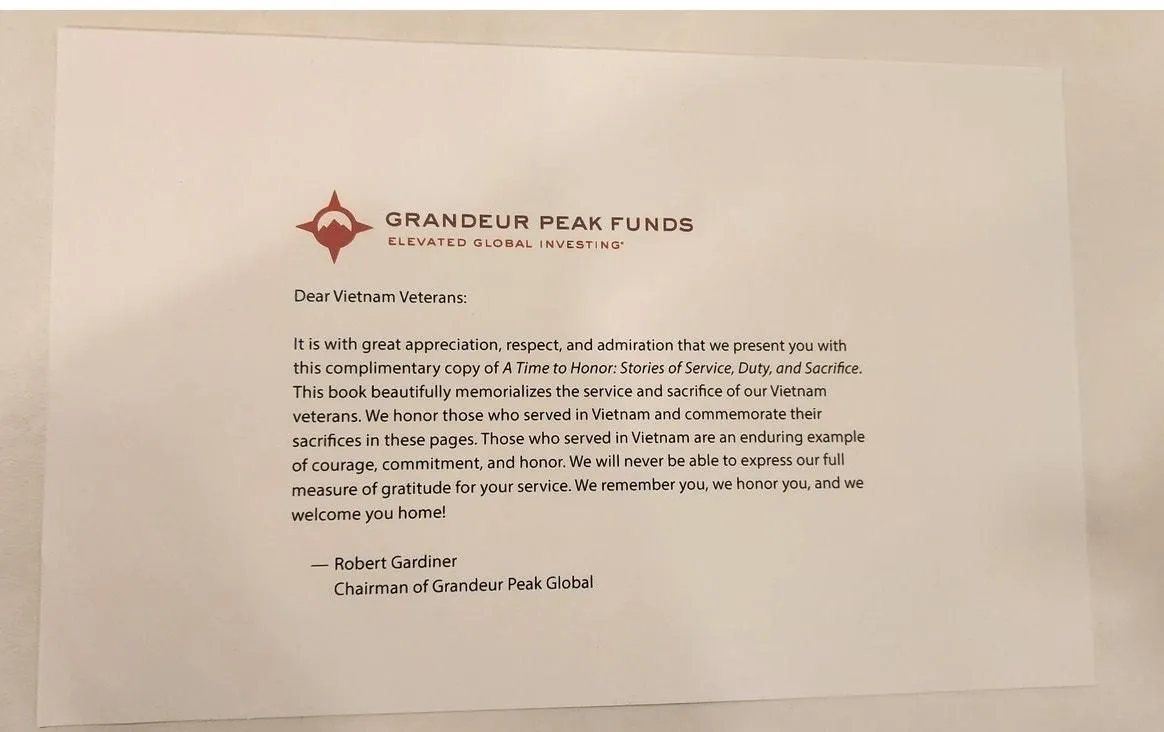 GRANDEUR PEAK FUNDS
ELEVATED GLOBAL INVESTING®

Dear Vietnam Veterans:

It is with great appreciation, respect, and admiration that we present you with this complimentary copy of A Time to Honor: Stories of Service, Duty, and Sacrifice. This book beautifully memorializes the service and sacrifice of our Vietnam veterans. We honor those who served in Vietnam and commemorate their sacrifices in these pages. Those who served in Vietnam are an enduring example of courage, commitment, and honor. We will never be able to express our full measure of gratitude for your service. We remember you, we honor you, and we welcome you home!

— Robert Gardiner
Chairman of Grandeur Peak Global